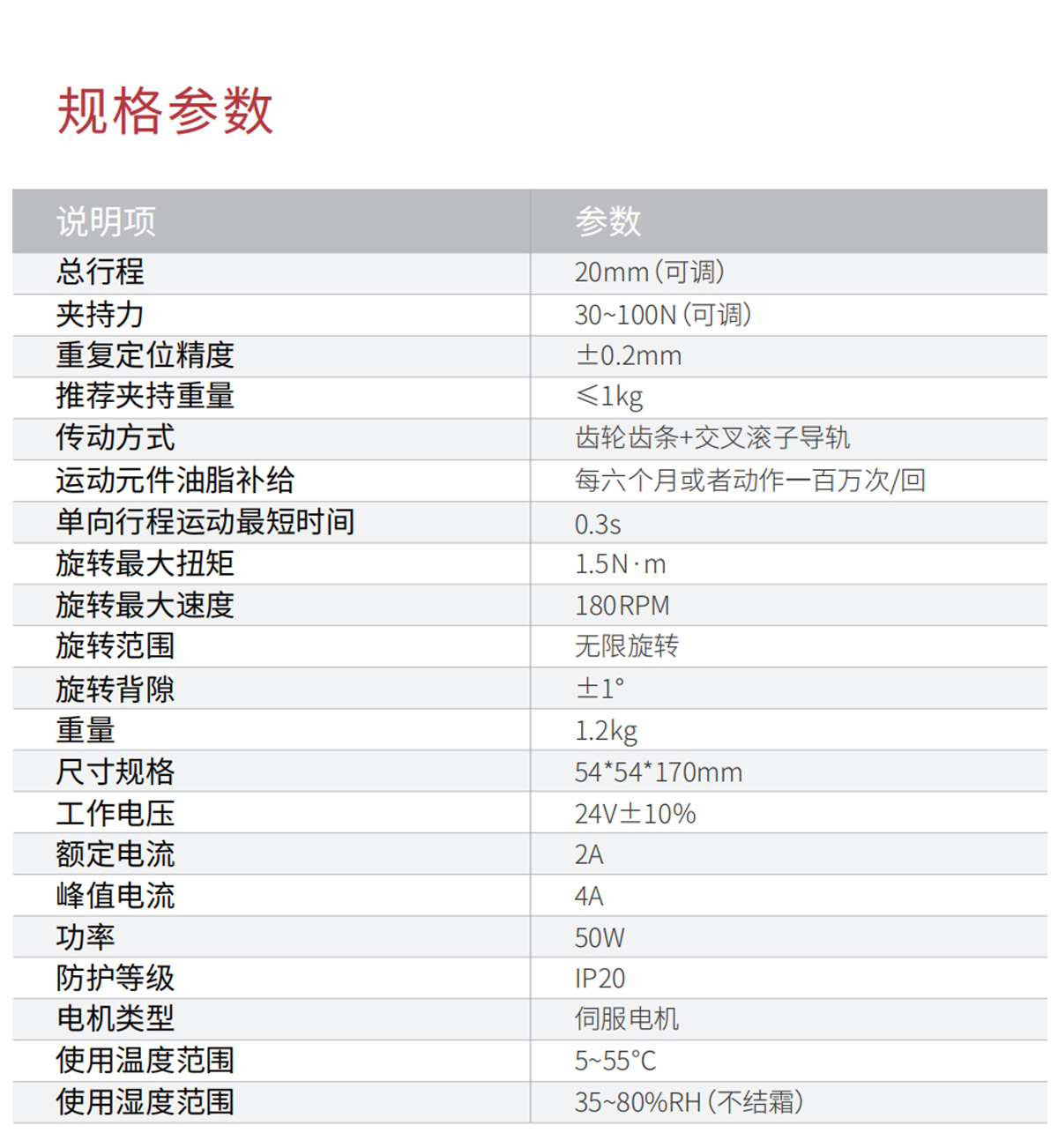 规格参数

| 说明项 | 参数 |
|---|---|
| 总行程 | 20mm(可调) |
| 夹持力 | 30~100N(可调) |
| 重复定位精度 | ±0.2mm |
| 推荐夹持重量 | ≤1kg |
| 传动方式 | 齿轮齿条+交叉滚子导轨 |
| 运动元件油脂补给 | 每六个月或者动作一百万次/回 |
| 单向行程运动最短时间 | 0.3s |
| 旋转最大扭矩 | 1.5N·m |
| 旋转最大速度 | 180RPM |
| 旋转范围 | 无限旋转 |
| 旋转背隙 | ±1° |
| 重量 | 1.2kg |
| 尺寸规格 | 54*54*170mm |
| 工作电压 | 24V±10% |
| 额定电流 | 2A |
| 峰值电流 | 4A |
| 功率 | 50W |
| 防护等级 | IP20 |
| 电机类型 | 伺服电机 |
| 使用温度范围 | 5~55°C |
| 使用湿度范围 | 35~80%RH(不结霜) |